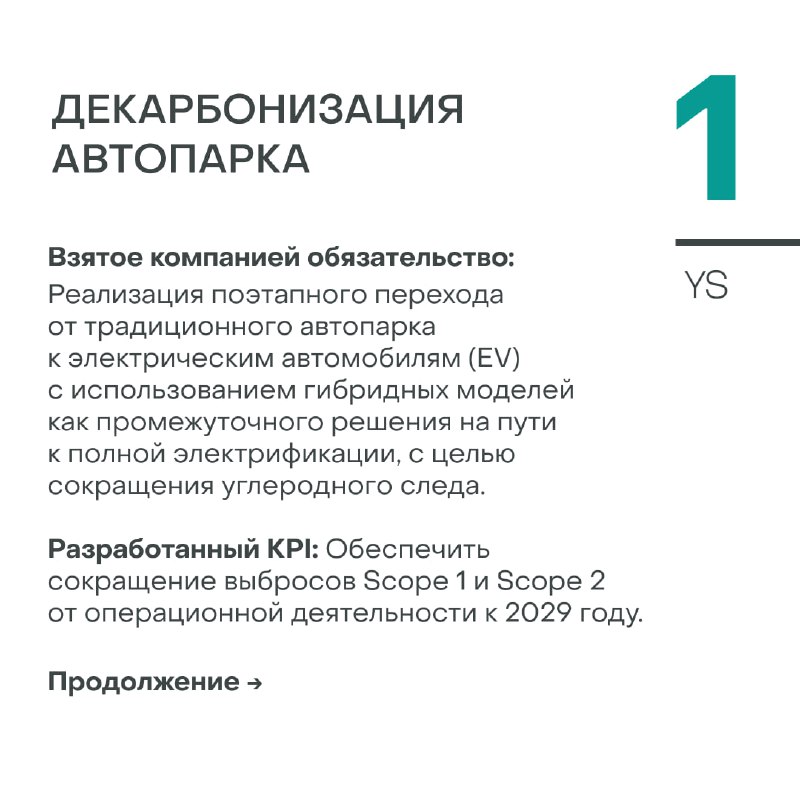 ДЕКАРБОНИЗАЦИЯ АВТОПАРКА

1

YS

**Взятое компанией обязательство:**
Реализация поэтапного перехода от традиционного автопарка к электрическим автомобилям (EV) с использованием гибридных моделей как промежуточного решения на пути к полной электрификации, с целью сокращения углеродного следа.

**Разработанный KPI:** Обеспечить сокращение выбросов Scope 1 и Scope 2 от операционной деятельности к 2029 году.

**Продолжение →**